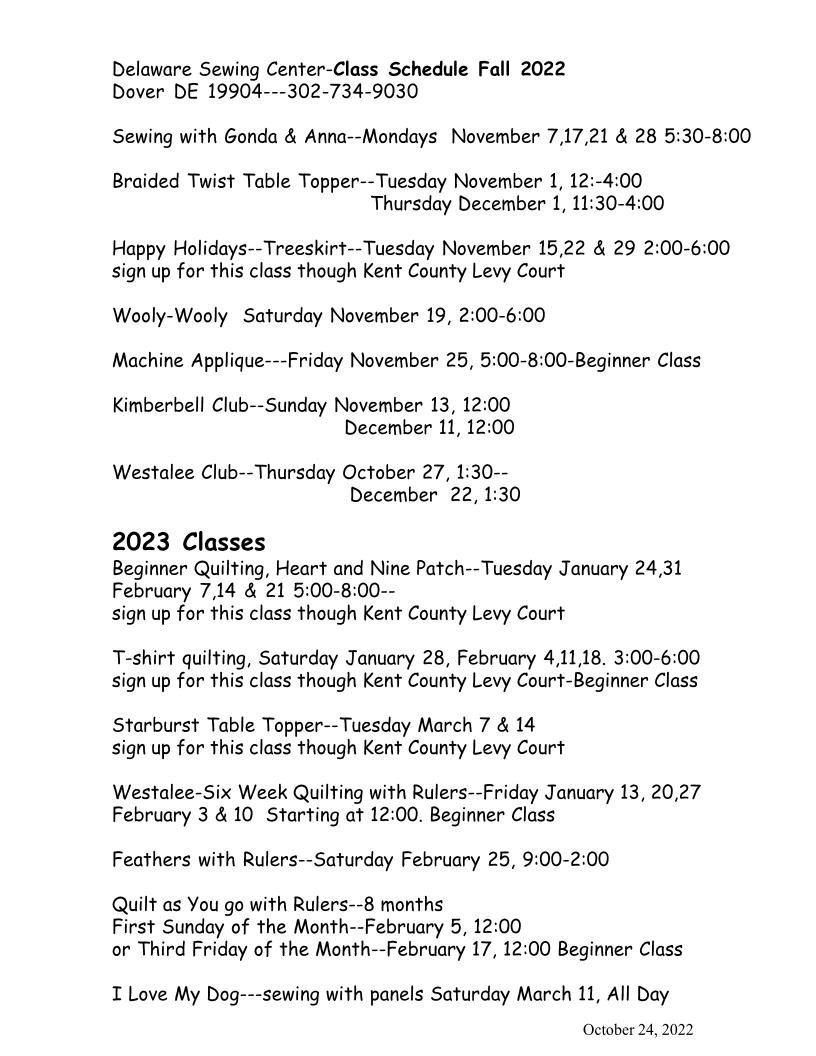 Delaware Sewing Center-Class Schedule Fall 2022
Dover DE 19904---302-734-9030

Sewing with Gonda & Anna--Mondays November 7,17,21 & 28 5:30-8:00

Braided Twist Table Topper--Tuesday November 1, 12:-4:00
Thursday December 1, 11:30-4:00

Happy Holidays--Treeskirt--Tuesday November 15,22 & 29 2:00-6:00
sign up for this class though Kent County Levy Court

Wooly-Wooly Saturday November 19, 2:00-6:00

Machine Applique---Friday November 25, 5:00-8:00-Beginner Class

Kimberbell Club--Sunday November 13, 12:00
December 11, 12:00

Westalee Club--Thursday October 27, 1:30--
December 22, 1:30

2023 Classes
Beginner Quilting, Heart and Nine Patch--Tuesday January 24,31
February 7,14 & 21 5:00-8:00--
sign up for this class though Kent County Levy Court

T-shirt quilting, Saturday January 28, February 4,11,18. 3:00-6:00
sign up for this class though Kent County Levy Court-Beginner Class

Starburst Table Topper--Tuesday March 7 & 14
sign up for this class though Kent County Levy Court

Westalee-Six Week Quilting with Rulers--Friday January 13, 20,27
February 3 & 10 Starting at 12:00. Beginner Class

Feathers with Rulers--Saturday February 25, 9:00-2:00

Quilt as You go with Rulers--8 months
First Sunday of the Month--February 5, 12:00
or Third Friday of the Month--February 17, 12:00 Beginner Class

I Love My Dog---sewing with panels Saturday March 11, All Day

October 24, 2022